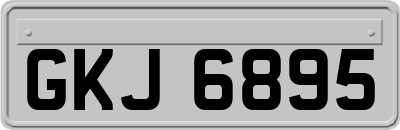 GKJ 6895